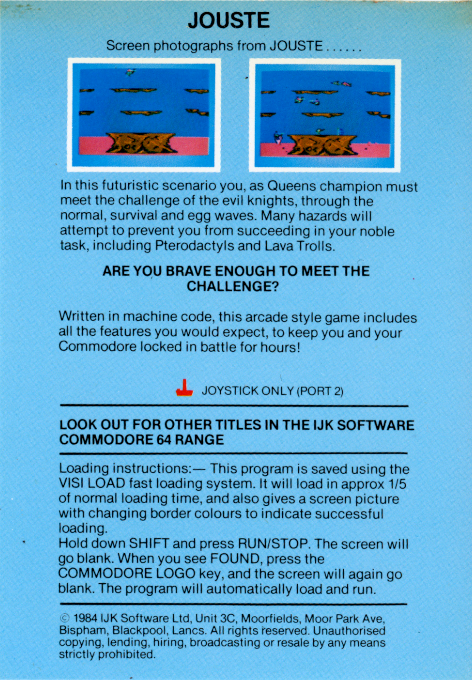 JOUSTE

Screen photographs from JOUSTE . . . . . .

In this futuristic scenario you, as Queens champion must meet the challenge of the evil knights, through the normal, survival and egg waves. Many hazards will attempt to prevent you from succeeding in your noble task, including Pterodactyls and Lava Trolls.

ARE YOU BRAVE ENOUGH TO MEET THE CHALLENGE?

Written in machine code, this arcade style game includes all the features you would expect, to keep you and your Commodore locked in battle for hours!

JOYSTICK ONLY (PORT 2)

LOOK OUT FOR OTHER TITLES IN THE IJK SOFTWARE COMMODORE 64 RANGE

Loading instructions:— This program is saved using the VISI LOAD fast loading system. It will load in approx 1/5 of normal loading time, and also gives a screen picture with changing border colours to indicate successful loading.
Hold down SHIFT and press RUN/STOP. The screen will go blank. When you see FOUND, press the COMMODORE LOGO key, and the screen will again go blank. The program will automatically load and run.

© 1984 IJK Software Ltd, Unit 3C, Moorfields, Moor Park Ave, Bispham, Blackpool, Lancs. All rights reserved. Unauthorised copying, lending, hiring, broadcasting or resale by any means strictly prohibited.